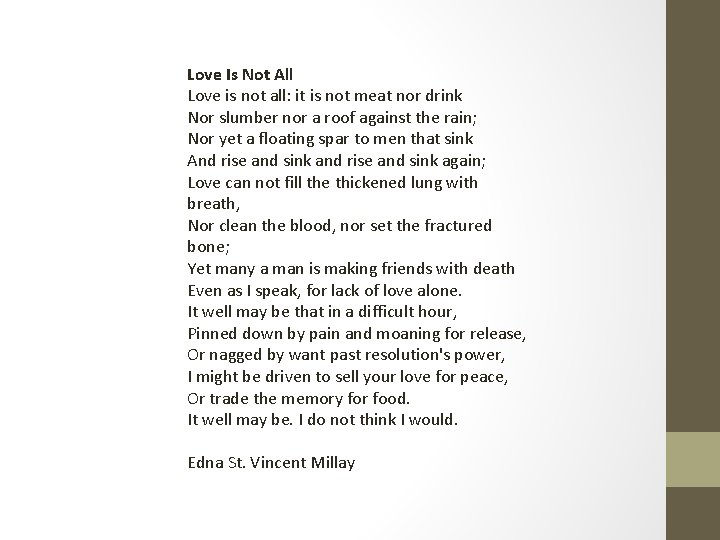 **Love Is Not All**
Love is not all: it is not meat nor drink
Nor slumber nor a roof against the rain;
Nor yet a floating spar to men that sink
And rise and sink and rise and sink again;
Love can not fill the thickened lung with breath,
Nor clean the blood, nor set the fractured bone;
Yet many a man is making friends with death
Even as I speak, for lack of love alone.
It well may be that in a difficult hour,
Pinned down by pain and moaning for release,
Or nagged by want past resolution's power,
I might be driven to sell your love for peace,
Or trade the memory for food.
It well may be. I do not think I would.

Edna St. Vincent Millay